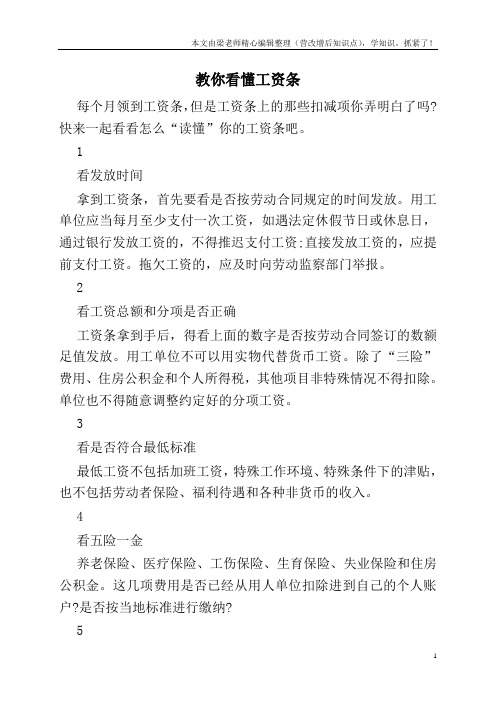 本文由梁老师精心编辑整理（营改增后知识点），学知识，抓紧了！

教你看懂工资条

每个月领到工资条,但是工资条上的那些扣减项你弄明白了吗?快来一起看看怎么“读懂”你的工资条吧。

1

看发放时间

拿到工资条，首先要看是否按劳动合同规定的时间发放。用工单位应当每月至少支付一次工资，如遇法定休假节日或休息日，通过银行发放工资的，不得推迟支付工资;直接发放工资的，应提前支付工资。拖欠工资的，应及时向劳动监察部门举报。

2

看工资总额和分项是否正确

工资条拿到手后，得看上面的数字是否按劳动合同签订的数额足值发放。用工单位不可以用实物代替货币工资。除了“三险”费用、住房公积金和个人所得税，其他项目非特殊情况不得扣除。单位也不得随意调整约定好的分项工资。

3

看是否符合最低标准

最低工资不包括加班工资，特殊工作环境、特殊条件下的津贴，也不包括劳动者保险、福利待遇和各种非货币的收入。

4

看五险一金

养老保险、医疗保险、工伤保险、生育保险、失业保险和住房公积金。这几项费用是否已经从用人单位扣除进到自己的个人账户?是否按当地标准进行缴纳?

5

1